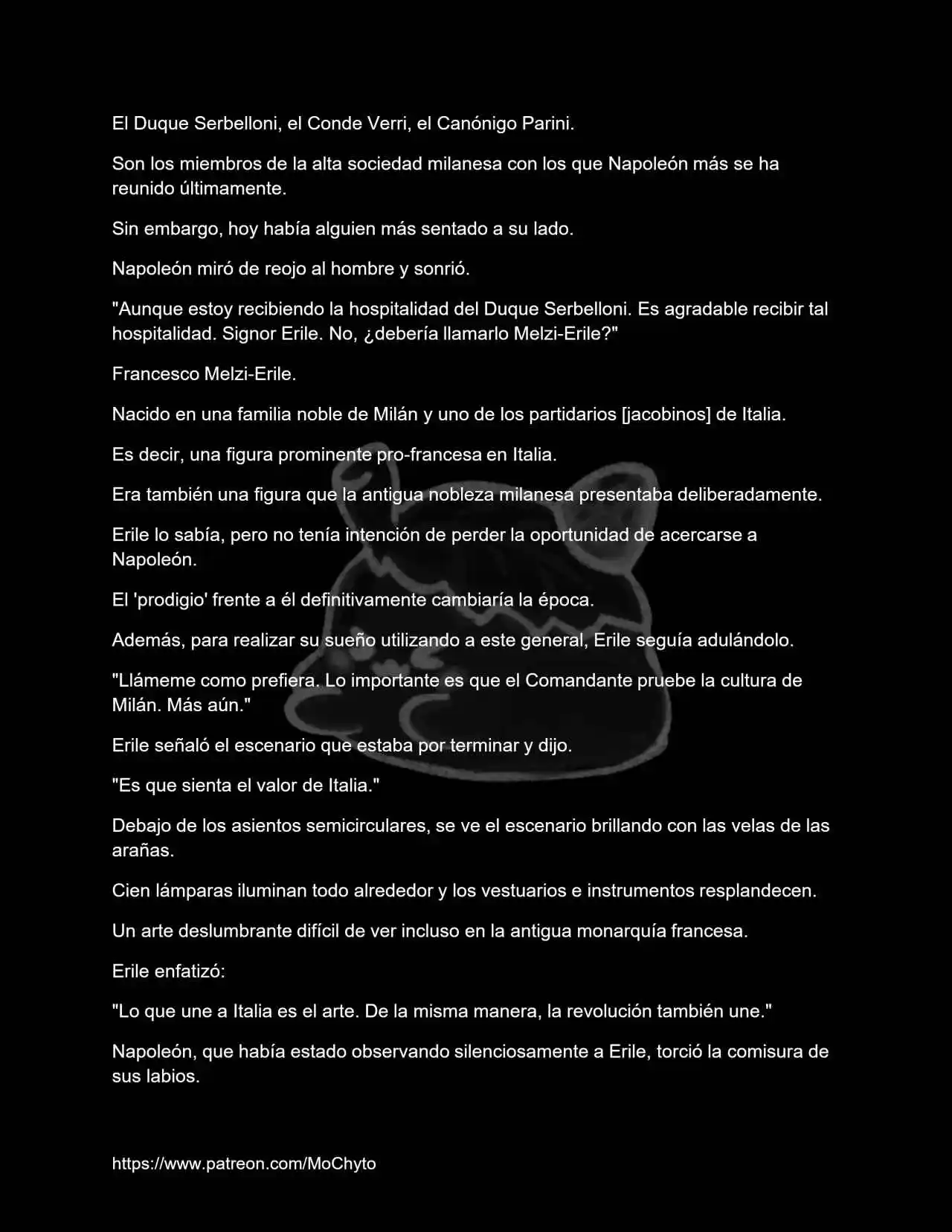 El Duque Serbelloni, el Conde Verri, el Canónigo Parini.

Son los miembros de la alta sociedad milanesa con los que Napoleón más se ha reunido últimamente.

Sin embargo, hoy había alguien más sentado a su lado.

Napoleón miró de reojo al hombre y sonrió.

"Aunque estoy recibiendo la hospitalidad del Duque Serbelloni. Es agradable recibir tal hospitalidad. Signor Erile. No, ¿debería llamarlo Melzi-Erile?"

Francesco Melzi-Erile.

Nacido en una familia noble de Milán y uno de los partidarios [jacobinos] de Italia.

Es decir, una figura prominente pro-francesa en Italia.

Era también una figura que la antigua nobleza milanesa presentaba deliberadamente.

Erile lo sabía, pero no tenía intención de perder la oportunidad de acercarse a Napoleón.

El 'prodigio' frente a él definitivamente cambiaría la época.

Además, para realizar su sueño utilizando a este general, Erile seguía adulándolo.

"Llámeme como prefiera. Lo importante es que el Comandante pruebe la cultura de Milán. Más aún."

Erile señaló el escenario que estaba por terminar y dijo.

"Es que sienta el valor de Italia."

Debajo de los asientos semicirculares, se ve el escenario brillando con las velas de las arañas.

Cien lámparas iluminan todo alrededor y los vestuarios e instrumentos resplandecen.

Un arte deslumbrante difícil de ver incluso en la antigua monarquía francesa.

Erile enfatizó:

"Lo que une a Italia es el arte. De la misma manera, la revolución también une."

Napoleón, que había estado observando silenciosamente a Erile, torció la comisura de sus labios.

https://www.patreon.com/MoChyto